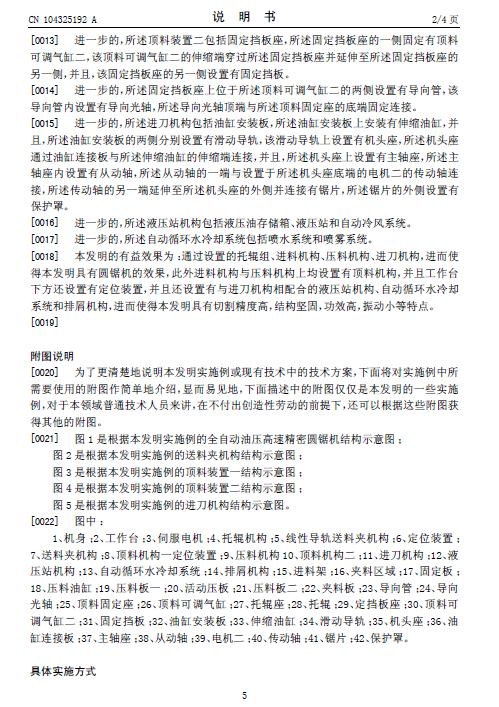 CN 104325192 A　　　　　　　　　　说　明　书　　　　　　　　　　2/4 页

[0013]　进一步的，所述顶料装置二包括固定挡板座，所述固定挡板座的一侧固定有顶料可调气缸二，该顶料可调气缸二的伸缩端穿过所述固定挡板座并延伸至所述固定挡板座的另一侧，并且，该固定挡板座的另一侧设置有固定挡板。

[0014]　进一步的，所述固定挡板座上位于所述顶料可调气缸二的两侧设置有导向管，该导向管内设置有导向光轴，所述导向光轴顶端与所述顶料固定座的底端固定连接。

[0015]　进一步的，所述进刀机构包括油缸安装板，所述油缸安装板上安装有伸缩油缸，并且，所述油缸安装板的两侧分别设置有滑动导轨，该滑动导轨上设置有机头座，所述机头座通过油缸连接板与所述伸缩油缸的伸缩端连接，并且，所述机头座上设置有主轴座，所述主轴座内设置有从动轴，所述从动轴的一端与设置于所述机头座底端的电机二的传动轴连接，所述传动轴的另一端延伸至所述机头座的外侧并连接有锯片，所述锯片的外侧设置有保护罩。

[0016]　进一步的，所述液压站机构包括液压油存储箱、液压站和自动冷风系统。

[0017]　进一步的，所述自动循环水冷却系统包括喷水系统和喷雾系统。

[0018]　本发明的有益效果为：通过设置的托辊组、进料机构、压料机构、进刀机构，进而使得本发明具有圆锯机的效果，此外进料机构与压料机构上均设置有顶料机构，并且工作台下方还设置有定位装置，并且还设置有与进刀机构相配合的液压站机构、自动循环水冷却系统和排屑机构，进而使得本发明具有切割精度高，结构坚固，功效高，振动小等特点。

[0019]

附图说明

[0020]　为了更清楚地说明本发明实施例或现有技术中的技术方案，下面将对实施例中所需要使用的附图作简单地介绍，显而易见地，下面描述中的附图仅仅是本发明的一些实施例，对于本领域普通技术人员来讲，在不付出创造性劳动的前提下，还可以根据这些附图获得其他的附图。

[0021]　图 1 是根据本发明实施例的全自动油压高速精密圆锯机结构示意图；
图 2 是根据本发明实施例的送料夹机构结构示意图；
图 3 是根据本发明实施例的顶料装置一结构示意图；
图 4 是根据本发明实施例的顶料装置二结构示意图；
图 5 是根据本发明实施例的进刀机构结构示意图。

[0022]　图中：
1、机身；2、工作台；3、伺服电机；4、托辊机构；5、线性导轨送料夹机构；6、定位装置；7、送料夹机构；8、顶料机构一定位装置；9、压料机构 10、顶料机构二；11、进刀机构；12、液压站机构；13、自动循环水冷却系统；14、排屑机构；15、进料架；16、夹料区域；17、固定板；18、压料油缸；19、压料板一；20、活动压板；21、压料板二；22、夹料板；23、导向管；24、导向光轴；25、顶料固定座；26、顶料可调气缸；27、托辊座；28、托辊；29、定挡板座；30、顶料可调气缸二；31、固定挡板；32、油缸安装板；33、伸缩油缸；34、滑动导轨；35、机头座；36、油缸连接板；37、主轴座；38、从动轴；39、电机二；40、传动轴；41、锯片；42、保护罩。

具体实施方式

5